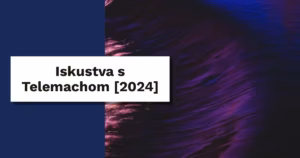 Iskustva s Telemachom [2024]